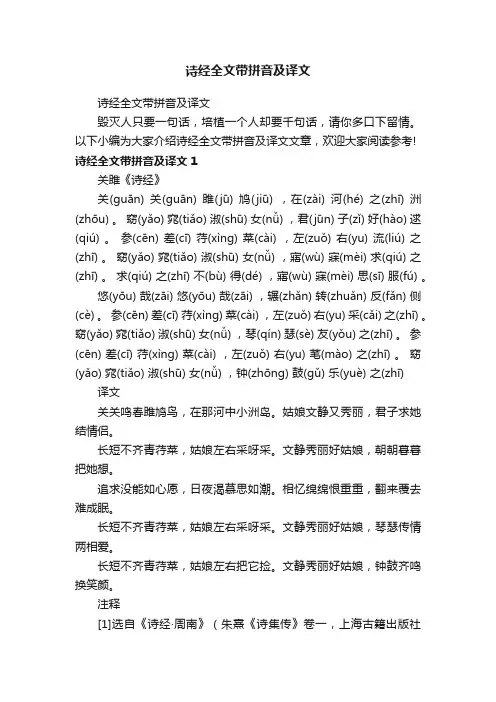 诗经全文带拼音及译文

诗经全文带拼音及译文

毁灭人只要一句话，培植一个人却要千句话，请你多口下留情。以下小编为大家介绍诗经全文带拼音及译文文章，欢迎大家阅读参考!

诗经全文带拼音及译文 1

关雎《诗经》

关(guān) 关(guān) 雎(jū) 鸠(jiū) ，在(zài) 河(hé) 之(zhī) 洲(zhōu) 。 窈(yǎo) 窕(tiǎo) 淑(shū) 女(nǚ) ，君(jūn) 子(zǐ) 好(hào) 逑(qiú) 。 参(cēn) 差(cī) 荇(xìng) 菜(cài) ，左(zuǒ) 右(yu) 流(liú) 之(zhī) 。 窈(yǎo) 窕(tiǎo) 淑(shū) 女(nǚ) ，寤(wù) 寐(mèi) 求(qiú) 之(zhī) 。 求(qiú) 之(zhī) 不(bù) 得(dé) ，寤(wù) 寐(mèi) 思(sī) 服(fú) 。

悠(yōu) 哉(zāi) 悠(yōu) 哉(zāi) ，辗(zhǎn) 转(zhuǎn) 反(fǎn) 侧(cè) 。 参(cēn) 差(cī) 荇(xìng) 菜(cài) ，左(zuǒ) 右(yu) 采(cǎi) 之(zhī) 。 窈(yǎo) 窕(tiǎo) 淑(shū) 女(nǚ) ，琴(qín) 瑟(sè) 友(yǒu) 之(zhī) 。 参(cēn) 差(cī) 荇(xìng) 菜(cài) ，左(zuǒ) 右(yu) 芼(mào) 之(zhī) 。 窈(yǎo) 窕(tiǎo) 淑(shū) 女(nǚ) ，钟(zhōng) 鼓(gǔ) 乐(yuè) 之(zhī)

译文

关关鸣春雎鸠鸟，在那河中小洲岛。姑娘文静又秀丽，君子求她结情侣。

长短不齐青荇菜，姑娘左右采呀采。文静秀丽好姑娘，朝朝暮暮把她想。

追求没能如心愿，日夜渴慕思如潮。相忆绵绵恨重重，翻来覆去难成眠。

长短不齐青荇菜，姑娘左右采呀采。文静秀丽好姑娘，琴瑟传情两相爱。

长短不齐青荇菜，姑娘左右把它捡。文静秀丽好姑娘，钟鼓齐鸣换笑颜。

注释

[1]选自《诗经·周南》（朱熹《诗集传》卷一，上海古籍出版社